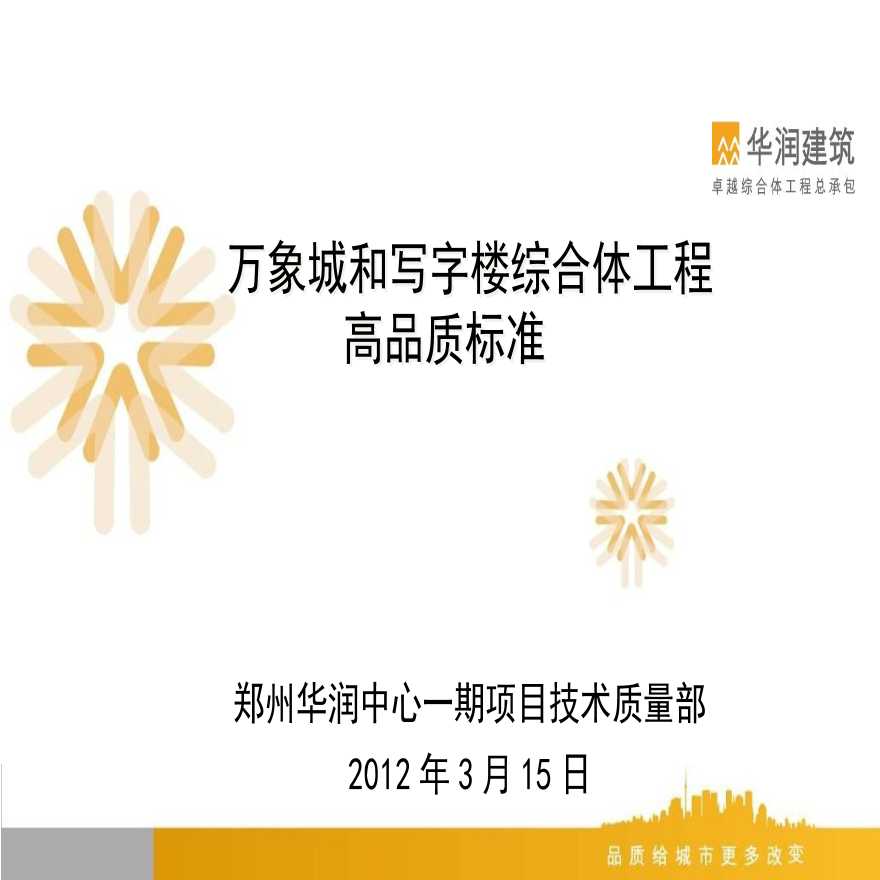 华润建筑
卓越综合体工程总承包

万象城和写字楼综合体工程
高品质标准

郑州华润中心一期项目技术质量部
2012 年 3 月 15 日

品质给城市更多改变